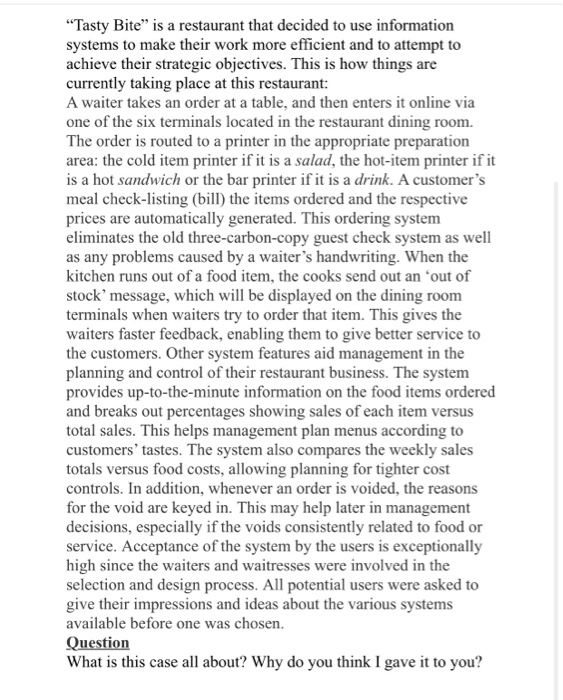 "Tasty Bite" is a restaurant that decided to use information systems to make their work more efficient and to attempt to achieve their strategic objectives. This is how things are currently taking place at this restaurant:
A waiter takes an order at a table, and then enters it online via one of the six terminals located in the restaurant dining room. The order is routed to a printer in the appropriate preparation area: the cold item printer if it is a salad, the hot-item printer if it is a hot sandwich or the bar printer if it is a drink. A customer's meal check-listing (bill) the items ordered and the respective prices are automatically generated. This ordering system eliminates the old three-carbon-copy guest check system as well as any problems caused by a waiter's handwriting. When the kitchen runs out of a food item, the cooks send out an 'out of stock' message, which will be displayed on the dining room terminals when waiters try to order that item. This gives the waiters faster feedback, enabling them to give better service to the customers. Other system features aid management in the planning and control of their restaurant business. The system provides up-to-the-minute information on the food items ordered and breaks out percentages showing sales of each item versus total sales. This helps management plan menus according to customers' tastes. The system also compares the weekly sales totals versus food costs, allowing planning for tighter cost controls. In addition, whenever an order is voided, the reasons for the void are keyed in. This may help later in management decisions, especially if the voids consistently related to food or service. Acceptance of the system by the users is exceptionally high since the waiters and waitresses were involved in the selection and design process. All potential users were asked to give their impressions and ideas about the various systems available before one was chosen.
Question
What is this case all about? Why do you think I gave it to you?